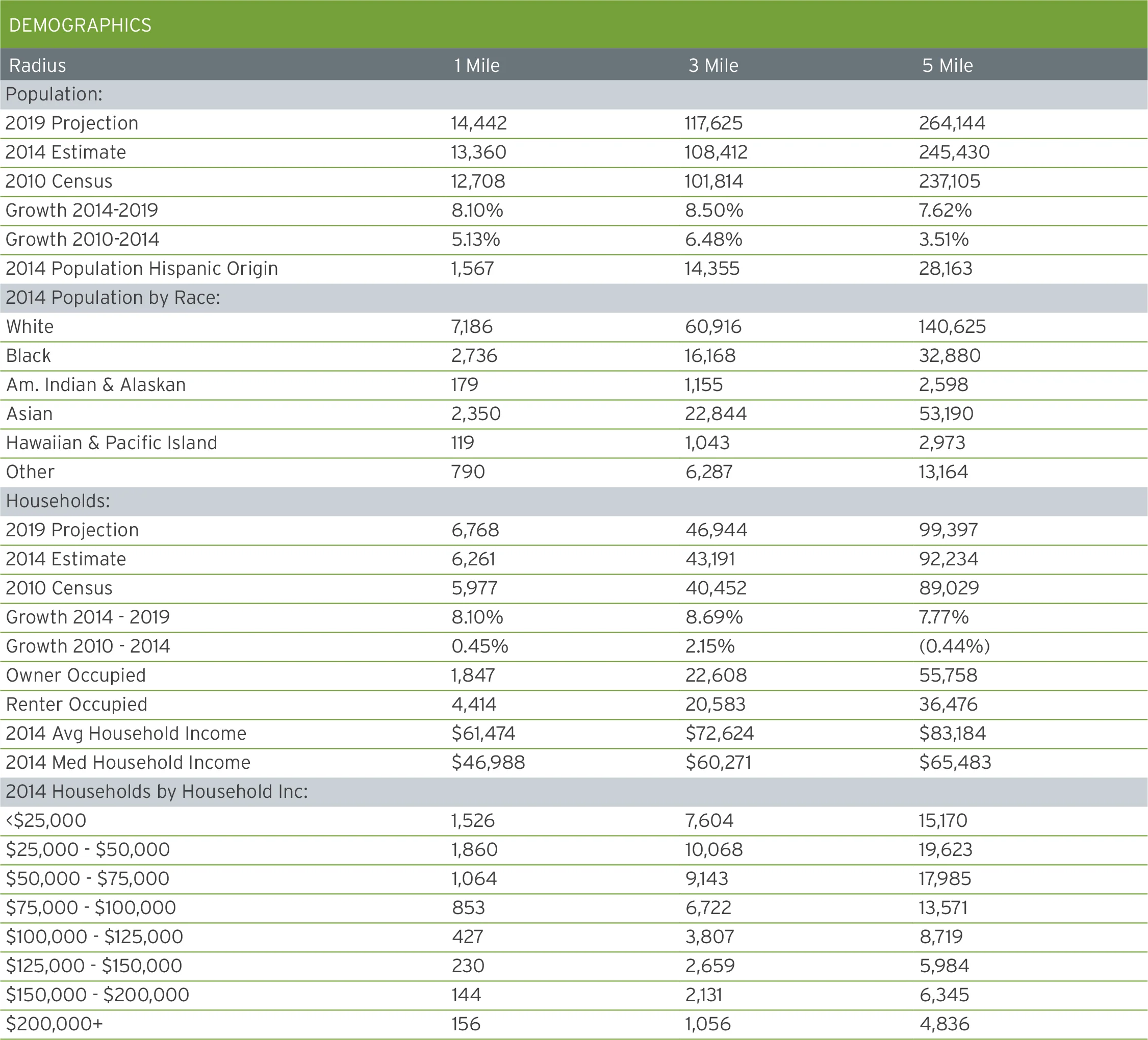 DEMOGRAPHICS

| Radius | 1 Mile | 3 Mile | 5 Mile |
|---|---|---|---|
| Population: | | | |
| 2019 Projection | 14,442 | 117,625 | 264,144 |
| 2014 Estimate | 13,360 | 108,412 | 245,430 |
| 2010 Census | 12,708 | 101,814 | 237,105 |
| Growth 2014-2019 | 8.10% | 8.50% | 7.62% |
| Growth 2010-2014 | 5.13% | 6.48% | 3.51% |
| 2014 Population Hispanic Origin | 1,567 | 14,355 | 28,163 |
| 2014 Population by Race: | | | |
| White | 7,186 | 60,916 | 140,625 |
| Black | 2,736 | 16,168 | 32,880 |
| Am. Indian & Alaskan | 179 | 1,155 | 2,598 |
| Asian | 2,350 | 22,844 | 53,190 |
| Hawaiian & Pacific Island | 119 | 1,043 | 2,973 |
| Other | 790 | 6,287 | 13,164 |
| Households: | | | |
| 2019 Projection | 6,768 | 46,944 | 99,397 |
| 2014 Estimate | 6,261 | 43,191 | 92,234 |
| 2010 Census | 5,977 | 40,452 | 89,029 |
| Growth 2014 - 2019 | 8.10% | 8.69% | 7.77% |
| Growth 2010 - 2014 | 0.45% | 2.15% | (0.44%) |
| Owner Occupied | 1,847 | 22,608 | 55,758 |
| Renter Occupied | 4,414 | 20,583 | 36,476 |
| 2014 Avg Household Income | \$61,474 | \$72,624 | \$83,184 |
| 2014 Med Household Income | \$46,988 | \$60,271 | \$65,483 |
| 2014 Households by Household Inc: | | | |
| <\$25,000 | 1,526 | 7,604 | 15,170 |
| \$25,000 - \$50,000 | 1,860 | 10,068 | 19,623 |
| \$50,000 - \$75,000 | 1,064 | 9,143 | 17,985 |
| \$75,000 - \$100,000 | 853 | 6,722 | 13,571 |
| \$100,000 - \$125,000 | 427 | 3,807 | 8,719 |
| \$125,000 - \$150,000 | 230 | 2,659 | 5,984 |
| \$150,000 - \$200,000 | 144 | 2,131 | 6,345 |
| \$200,000+ | 156 | 1,056 | 4,836 |